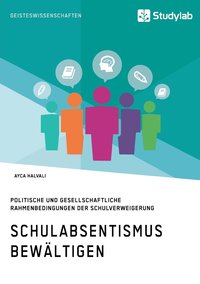 GEISTESWISSENSCHAFTEN

Studylab

AYCA HALVALI

POLITISCHE UND GESELLSCHAFTLICHE RAHMENBEDINGUNGEN DER SCHULVERWEIGERUNG

SCHULABSENTISMUS BEWÄLTIGEN